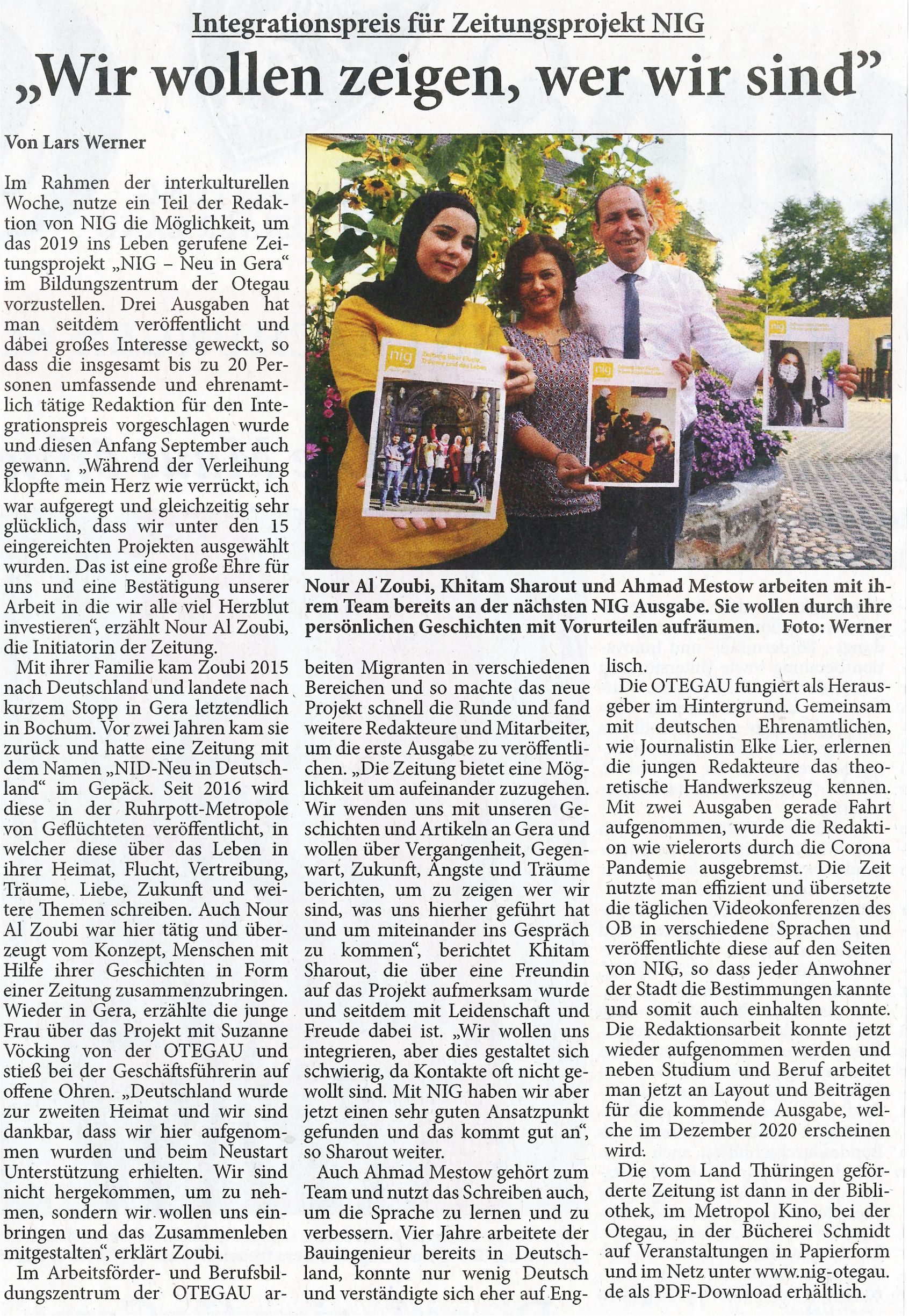 Integrationspreis für Zeitungsprojekt NIG

„Wir wollen zeigen, wer wir sind"

Von Lars Werner

Im Rahmen der interkulturellen Woche, nutze ein Teil der Redaktion von NIG die Möglichkeit, um das 2019 ins Leben gerufene Zeitungsprojekt „NIG – Neu in Gera" im Bildungszentrum der Otegau vorzustellen. Drei Ausgaben hat man seitdem veröffentlicht und dabei großes Interesse geweckt, so dass die insgesamt bis zu 20 Personen umfassende und ehrenamtlich tätige Redaktion für den Integrationspreis vorgeschlagen wurde und diesen Anfang September auch gewann. „Während der Verleihung klopfte mein Herz wie verrückt, ich war aufgeregt und gleichzeitig sehr glücklich, dass wir unter den 15 eingereichten Projekten ausgewählt wurden. Das ist eine große Ehre für uns und eine Bestätigung unserer Arbeit in die wir alle viel Herzblut investieren", erzählt Nour Al Zoubi, die Initiatorin der Zeitung.

Mit ihrer Familie kam Zoubi 2015 nach Deutschland und landete nach kurzem Stopp in Gera letztendlich in Bochum. Vor zwei Jahren kam sie zurück und hatte eine Zeitung mit dem Namen „NID-Neu in Deutschland" im Gepäck. Seit 2016 wird diese in der Ruhrpott-Metropole von Geflüchteten veröffentlicht, in welcher diese über das Leben in ihrer Heimat, Flucht, Vertreibung, Träume, Liebe, Zukunft und weitere Themen schreiben. Auch Nour Al Zoubi war hier tätig und überzeugt vom Konzept, Menschen mit Hilfe ihrer Geschichten in Form einer Zeitung zusammenzubringen. Wieder in Gera, erzählte die junge Frau über das Projekt mit Suzanne Vöcking von der OTEGAU und stieß bei der Geschäftsführerin auf offene Ohren. „Deutschland wurde zur zweiten Heimat und wir sind dankbar, dass wir hier aufgenommen wurden und beim Neustart Unterstützung erhielten. Wir sind nicht hergekommen, um zu nehmen, sondern wir wollen uns einbringen und das Zusammenleben mitgestalten", erklärt Zoubi.

Im Arbeitsförder- und Berufsbildungszentrum der OTEGAU arbeiten Migranten in verschiedenen Bereichen und so machte das neue Projekt schnell die Runde und fand weitere Redakteure und Mitarbeiter, um die erste Ausgabe zu veröffentlichen. „Die Zeitung bietet eine Möglichkeit um aufeinander zuzugehen. Wir wenden uns mit unseren Geschichten und Artikeln an Gera und wollen über Vergangenheit, Gegenwart, Zukunft, Ängste und Träume berichten, um zu zeigen wer wir sind, was uns hierher geführt hat und um miteinander ins Gespräch zu kommen", berichtet Khitam Sharout, die über eine Freundin auf das Projekt aufmerksam wurde und seitdem mit Leidenschaft und Freude dabei ist. „Wir wollen uns integrieren, aber dies gestaltet sich schwierig, da Kontakte oft nicht gewollt sind. Mit NIG haben wir aber jetzt einen sehr guten Ansatzpunkt gefunden und das kommt gut an", so Sharout weiter.

Auch Ahmad Mestow gehört zum Team und nutzt das Schreiben auch, um die Sprache zu lernen und zu verbessern. Vier Jahre arbeitete der Bauingenieur bereits in Deutschland, konnte nur wenig Deutsch und verständigte sich eher auf Englisch.

Die OTEGAU fungiert als Herausgeber im Hintergrund. Gemeinsam mit deutschen Ehrenamtlichen, wie Journalistin Elke Lier, erlernen die jungen Redakteure das theoretische Handwerkszeug kennen. Mit zwei Ausgaben gerade Fahrt aufgenommen, wurde die Redaktion wie vielerorts durch die Corona Pandemie ausgebremst. Die Zeit nutzte man effizient und übersetzte die täglichen Videokonferenzen des OB in verschiedene Sprachen und veröffentlichte diese auf den Seiten von NIG, so dass jeder Anwohner der Stadt die Bestimmungen kannte und somit auch einhalten konnte. Die Redaktionsarbeit konnte jetzt wieder aufgenommen werden und neben Studium und Beruf arbeitet man jetzt an Layout und Beiträgen für die kommende Ausgabe, welche im Dezember 2020 erscheinen wird.

Die vom Land Thüringen geförderte Zeitung ist dann in der Bibliothek, im Metropol Kino, bei der Otegau, in der Bücherei Schmidt auf Veranstaltungen in Papierform und im Netz unter www.nig-otegau.de als PDF-Download erhältlich.

nig

nig

nig

Nour Al Zoubi, Khitam Sharout und Ahmad Mestow arbeiten mit ihrem Team bereits an der nächsten NIG Ausgabe. Sie wollen durch ihre persönlichen Geschichten mit Vorurteilen aufräumen. Foto: Werner